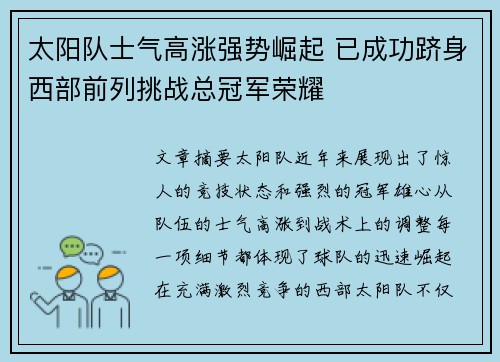 太阳队士气高涨强势崛起 已成功跻身西部前列挑战总冠军荣耀

文章摘要太阳队近年来展现出了惊人的竞技状态和强烈的冠军雄心从队伍的士气高涨到战术上的调整每一项细节都体现了球队的迅速崛起在充满激烈竞争的西部太阳队不仅